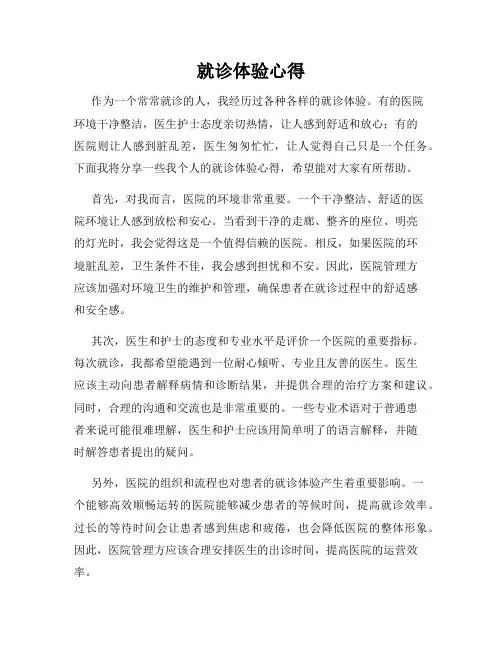 就诊体验心得

作为一个常常就诊的人，我经历过各种各样的就诊体验。有的医院环境干净整洁，医生护士态度亲切热情，让人感到舒适和放心；有的医院则让人感到脏乱差，医生匆匆忙忙，让人觉得自己只是一个任务。下面我将分享一些我个人的就诊体验心得，希望能对大家有所帮助。

首先，对我而言，医院的环境非常重要。一个干净整洁、舒适的医院环境让人感到放松和安心。当看到干净的走廊、整齐的座位、明亮的灯光时，我会觉得这是一个值得信赖的医院。相反，如果医院的环境脏乱差，卫生条件不佳，我会感到担忧和不安。因此，医院管理方应该加强对环境卫生的维护和管理，确保患者在就诊过程中的舒适感和安全感。

其次，医生和护士的态度和专业水平是评价一个医院的重要指标。每次就诊，我都希望能遇到一位耐心倾听、专业且友善的医生。医生应该主动向患者解释病情和诊断结果，并提供合理的治疗方案和建议。同时，合理的沟通和交流也是非常重要的。一些专业术语对于普通患者来说可能很难理解，医生和护士应该用简单明了的语言解释，并随时解答患者提出的疑问。

另外，医院的组织和流程也对患者的就诊体验产生着重要影响。一个能够高效顺畅运转的医院能够减少患者的等候时间，提高就诊效率。过长的等待时间会让患者感到焦虑和疲倦，也会降低医院的整体形象。因此，医院管理方应该合理安排医生的出诊时间，提高医院的运营效率。